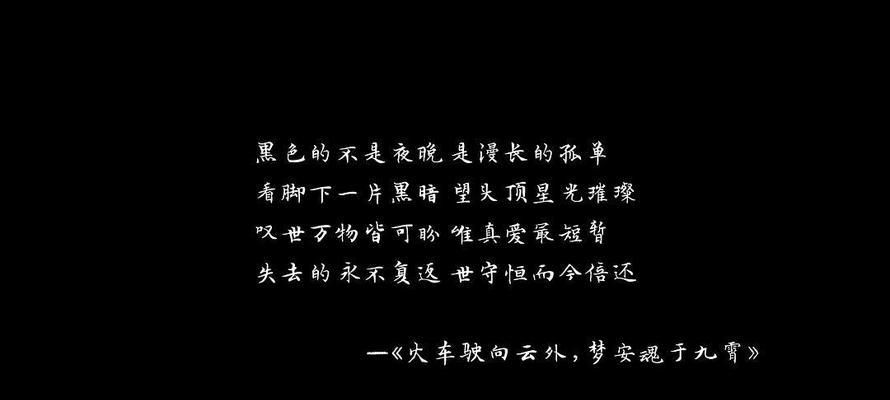 黑色的不是夜晚 是漫长的孤单
看脚下一片黑暗 望头顶星光璀璨
叹世万物皆可盼 唯真爱最短暂
失去的永不复返 世守恒而今倍还

—《火车驶向云外，梦安魂于九霄》